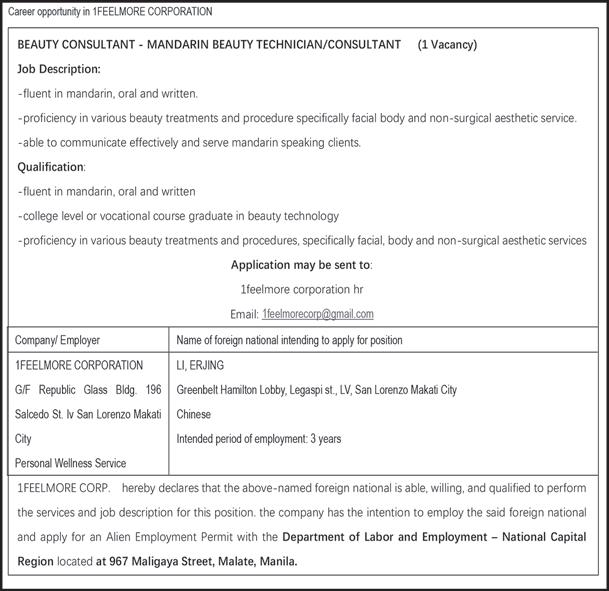 Career opportunity in 1FEELMORE CORPORATION

BEAUTY CONSULTANT - MANDARIN BEAUTY TECHNICIAN/CONSULTANT (1 Vacancy)

Job Description:

-fluent in mandarin, oral and written.

-proficiency in various beauty treatments and procedure specifically facial body and non-surgical aesthetic service.

-able to communicate effectively and serve mandarin speaking clients.

Qualification:

-fluent in mandarin, oral and written

-college level or vocational course graduate in beauty technology

-proficiency in various beauty treatments and procedures, specifically facial, body and non-surgical aesthetic services

Application may be sent to:

1feelmore corporation hr

Email: 1feelmorecorp@gmail.com

| Company/ Employer | Name of foreign national intending to apply for position |
|---|---|
| 1FEELMORE CORPORATION G/F Republic Glass Bldg. 196 Salcedo St. lv San Lorenzo Makati City Personal Wellness Service | LI, ERJING Greenbelt Hamilton Lobby, Legaspi st., LV, San Lorenzo Makati City Chinese Intended period of employment: 3 years |

1FEELMORE CORP. hereby declares that the above-named foreign national is able, willing, and qualified to perform the services and job description for this position. the company has the intention to employ the said foreign national and apply for an Alien Employment Permit with the Department of Labor and Employment – National Capital Region located at 967 Maligaya Street, Malate, Manila.